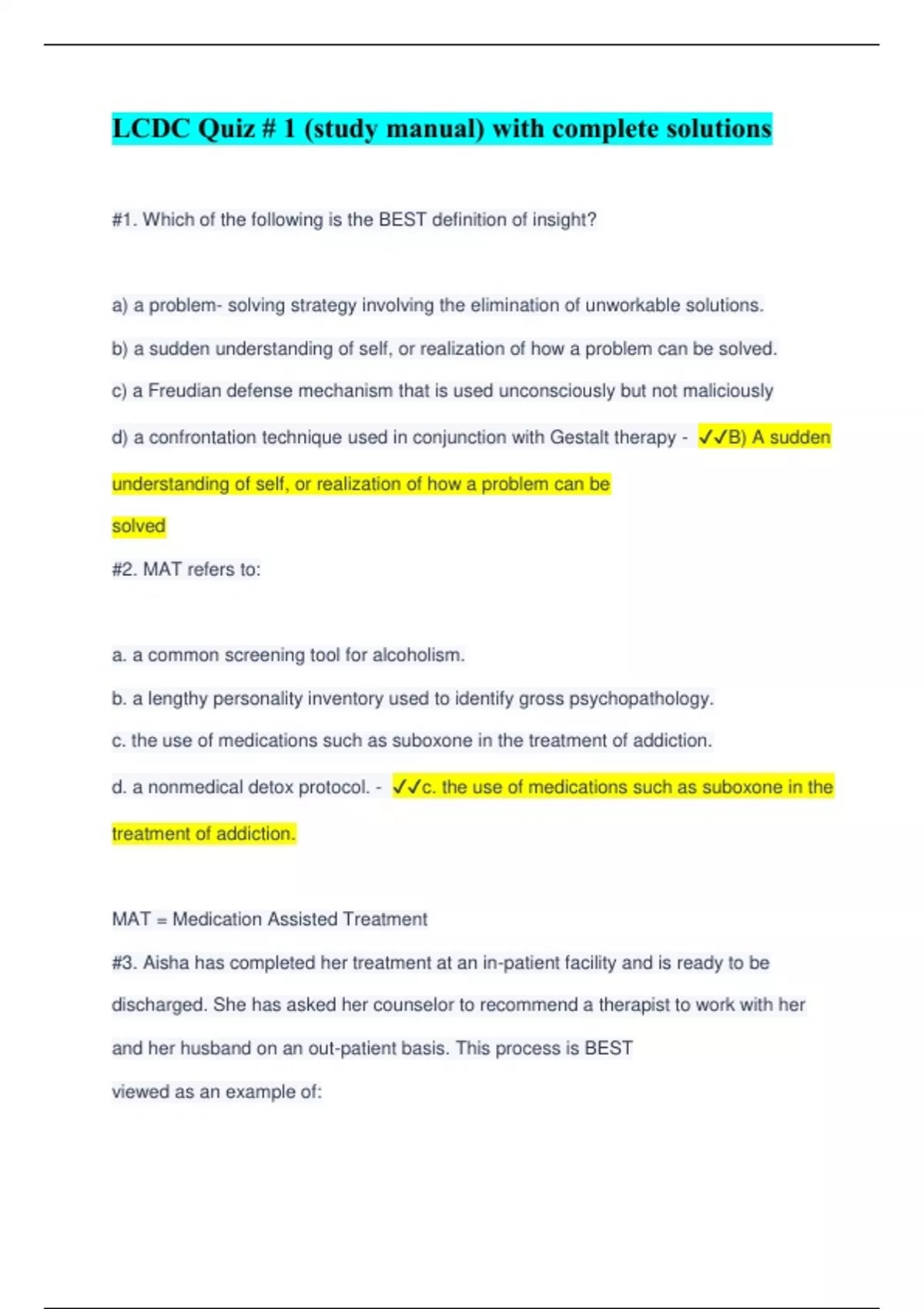 LCDC Quiz # 1 (study manual) with complete solutions

#1. Which of the following is the BEST definition of insight?

a) a problem- solving strategy involving the elimination of unworkable solutions.

b) a sudden understanding of self, or realization of how a problem can be solved.

c) a Freudian defense mechanism that is used unconsciously but not maliciously

d) a confrontation technique used in conjunction with Gestalt therapy - ✓✓B) A sudden understanding of self, or realization of how a problem can be solved

#2. MAT refers to:

a. a common screening tool for alcoholism.

b. a lengthy personality inventory used to identify gross psychopathology.

c. the use of medications such as suboxone in the treatment of addiction.

d. a nonmedical detox protocol. - ✓✓c. the use of medications such as suboxone in the treatment of addiction.

MAT = Medication Assisted Treatment

#3. Aisha has completed her treatment at an in-patient facility and is ready to be discharged. She has asked her counselor to recommend a therapist to work with her and her husband on an out-patient basis. This process is BEST viewed as an example of: